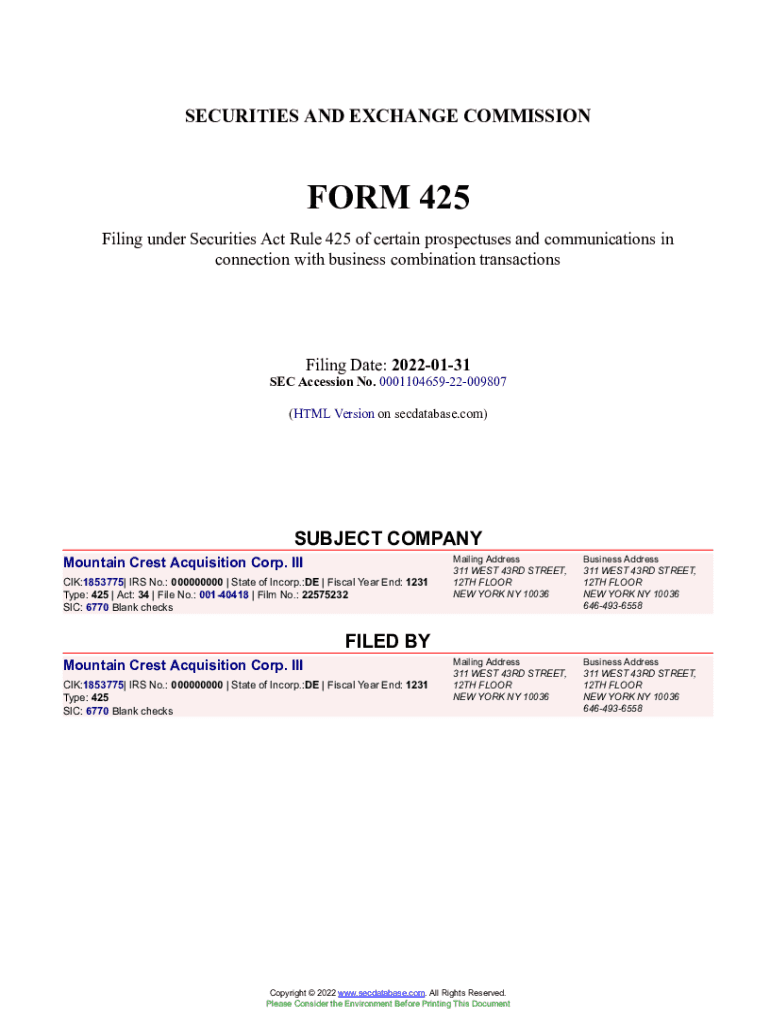 SECURITIES AND EXCHANGE COMMISSION

FORM 425

Filing under Securities Act Rule 425 of certain prospectuses and communications in connection with business combination transactions

Filing Date: 2022-01-31
SEC Accession No. 0001104659-22-009807

(HTML Version on secdatabase.com)

SUBJECT COMPANY

Mountain Crest Acquisition Corp. III
CIK:1853775| IRS No.: 000000000 | State of Incorp.:DE | Fiscal Year End: 1231
Type: 425 | Act: 34 | File No.: 001-40418 | Film No.: 22575232
SIC: 6770 Blank checks

Mailing Address
311 WEST 43RD STREET, 12TH FLOOR
NEW YORK NY 10036

Business Address
311 WEST 43RD STREET, 12TH FLOOR
NEW YORK NY 10036
646-493-6558

FILED BY

Mountain Crest Acquisition Corp. III
CIK:1853775| IRS No.: 000000000 | State of Incorp.:DE | Fiscal Year End: 1231
Type: 425
SIC: 6770 Blank checks

Mailing Address
311 WEST 43RD STREET, 12TH FLOOR
NEW YORK NY 10036

Business Address
311 WEST 43RD STREET, 12TH FLOOR
NEW YORK NY 10036
646-493-6558

Copyright © 2022 www.secdatabase.com. All Rights Reserved.
Please Consider the Environment Before Printing This Document